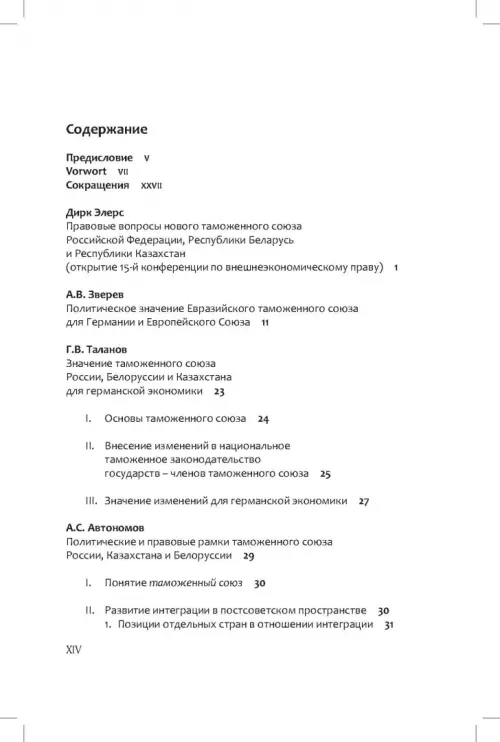 Содержание

Предисловие V
Vorwort VII
Сокращения XXVII

Дирк Элерс
Правовые вопросы нового таможенного союза Российской Федерации, Республики Беларусь и Республики Казахстан (открытие 15-й конференции по внешнеэкономическому праву) 1

А.В. Зверев
Политическое значение Евразийского таможенного союза для Германии и Европейского Союза 11

Г.В. Таланов
Значение таможенного союза России, Белоруссии и Казахстана для германской экономики 23

I. Основы таможенного союза 24

II. Внесение изменений в национальное таможенное законодательство государств – членов таможенного союза 25

III. Значение изменений для германской экономики 27

А.С. Автономов
Политические и правовые рамки таможенного союза России, Казахстана и Белоруссии 29

I. Понятие таможенный союз 30

II. Развитие интеграции в постсоветском пространстве 30
1. Позиции отдельных стран в отношении интеграции 31

XIV